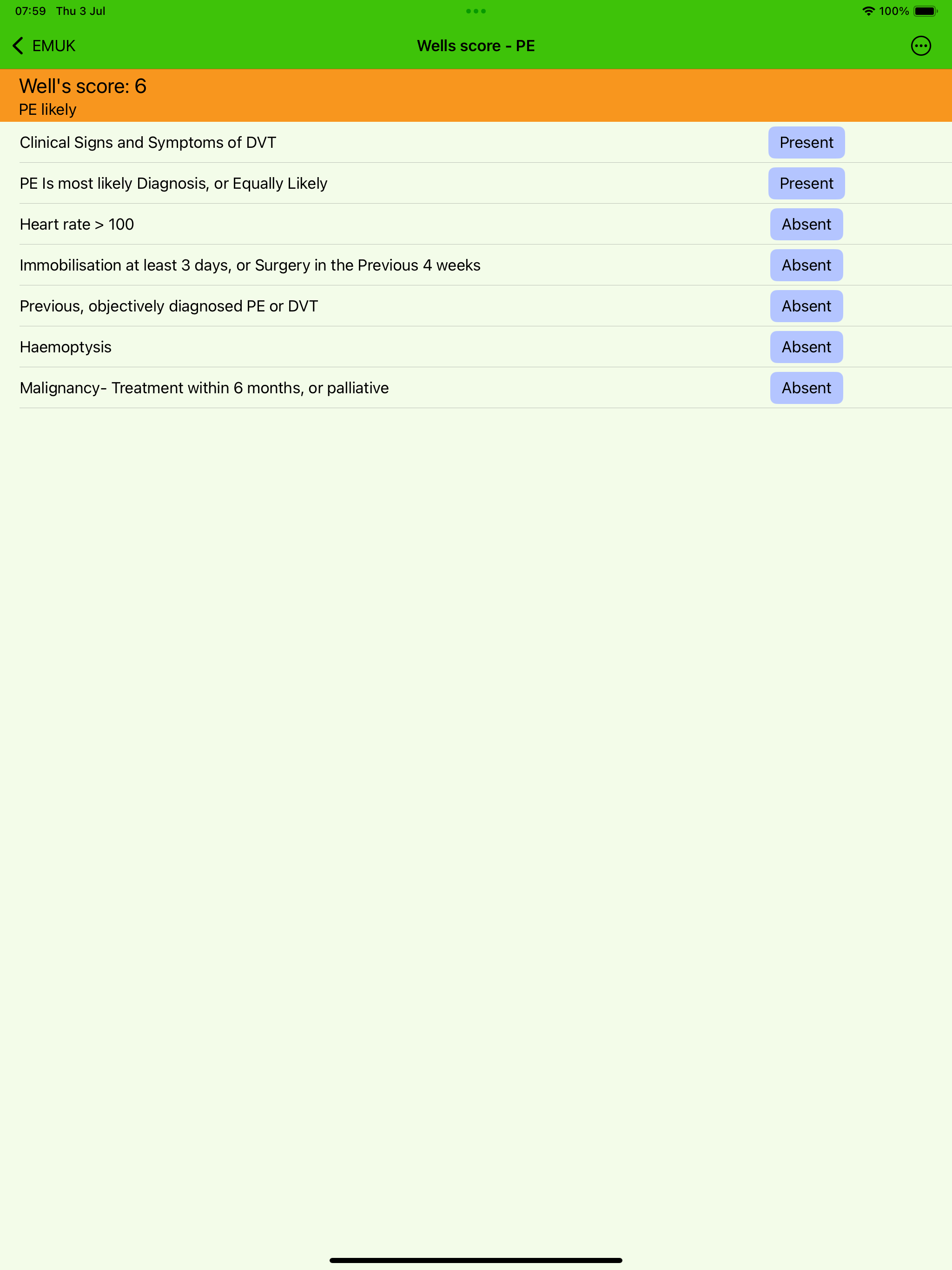 07:59 Thu 3 Jul

100%

EMUK

Wells score - PE

Well's score: 6

PE likely

Clinical Signs and Symptoms of DVT Present

PE Is most likely Diagnosis, or Equally Likely Present

Heart rate > 100 Absent

Immobilisation at least 3 days, or Surgery in the Previous 4 weeks Absent

Previous, objectively diagnosed PE or DVT Absent

Haemoptysis Absent

Malignancy- Treatment within 6 months, or palliative Absent